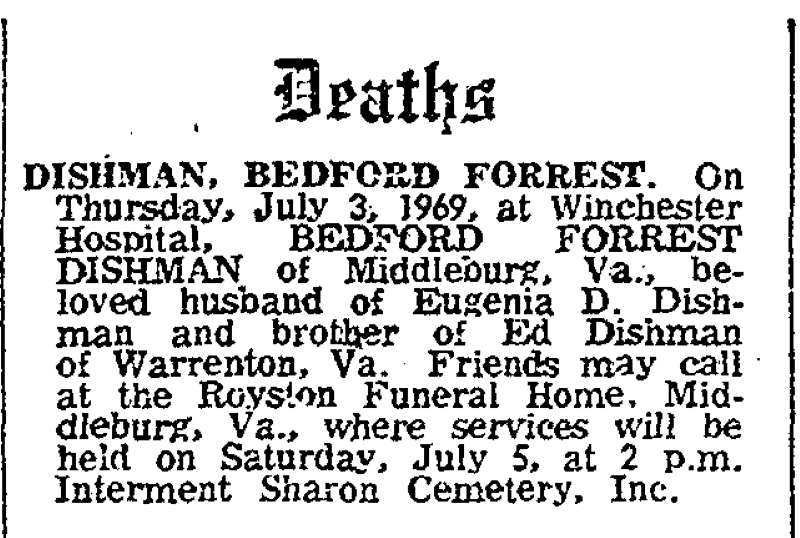 Deaths

DISHMAN, BEDFORD FORREST. On Thursday, July 3, 1969, at Winchester Hospital, BEDFORD FORREST DISHMAN of Middleburg, Va., beloved husband of Eugenia D. Dishman and brother of Ed Dishman of Warrenton, Va. Friends may call at the Royston Funeral Home, Middleburg, Va., where services will be held on Saturday, July 5, at 2 p.m. Interment Sharon Cemetery, Inc.